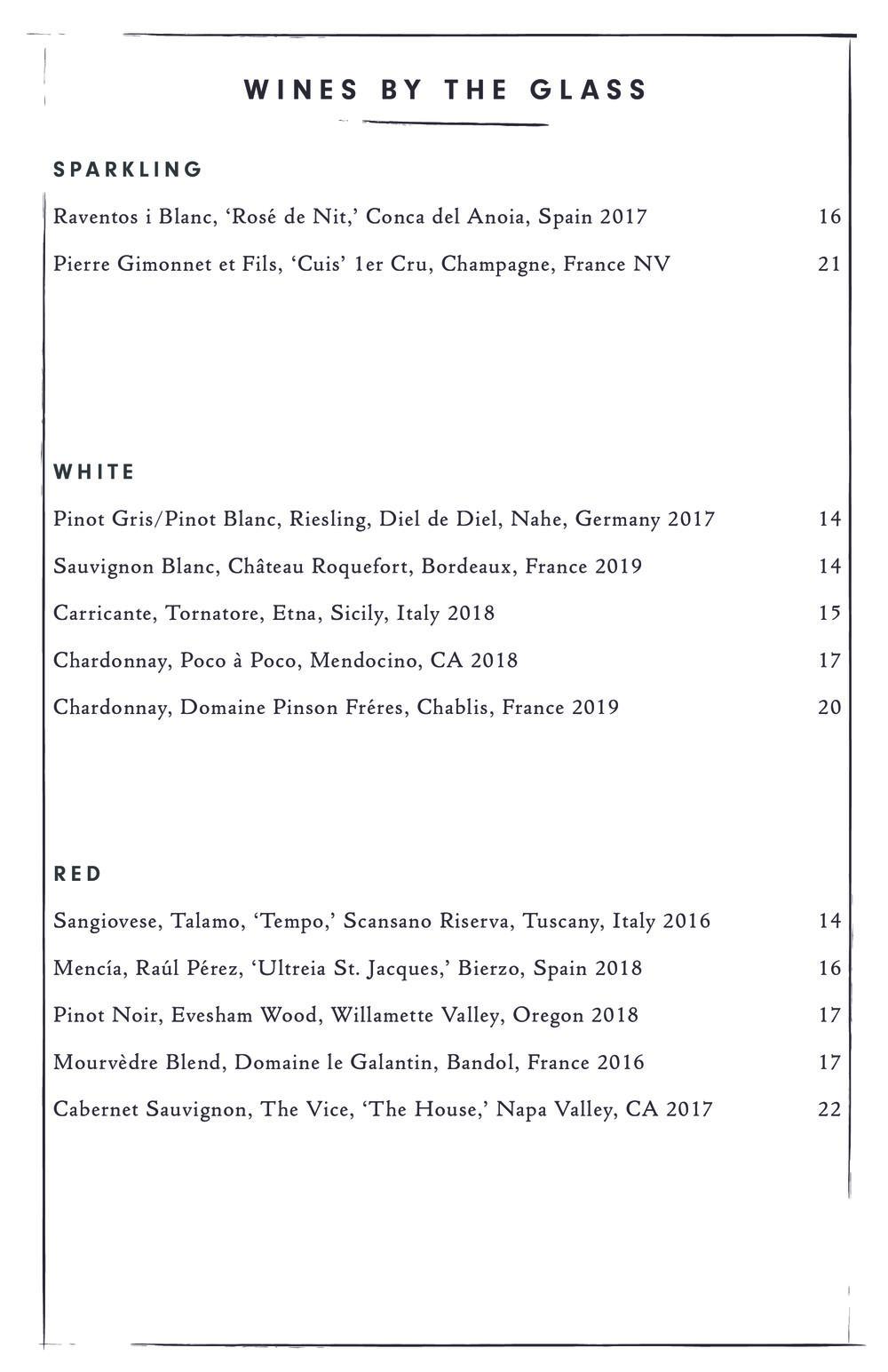 WINES BY THE GLASS

SPARKLING

Raventos i Blanc, ‘Rosé de Nit,’ Conca del Anoia, Spain 2017 16

Pierre Gimonnet et Fils, ‘Cuis’ 1er Cru, Champagne, France NV 21

WHITE

Pinot Gris/Pinot Blanc, Riesling, Diel de Diel, Nahe, Germany 2017 14

Sauvignon Blanc, Château Roquefort, Bordeaux, France 2019 14

Carricante, Tornatore, Etna, Sicily, Italy 2018 15

Chardonnay, Poco à Poco, Mendocino, CA 2018 17

Chardonnay, Domaine Pinson Fréres, Chablis, France 2019 20

RED

Sangiovese, Talamo, ‘Tempo,’ Scansano Riserva, Tuscany, Italy 2016 14

Mencía, Raúl Pérez, ‘Ultreia St. Jacques,’ Bierzo, Spain 2018 16

Pinot Noir, Evesham Wood, Willamette Valley, Oregon 2018 17

Mourvèdre Blend, Domaine le Galantin, Bandol, France 2016 17

Cabernet Sauvignon, The Vice, ‘The House,’ Napa Valley, CA 2017 22